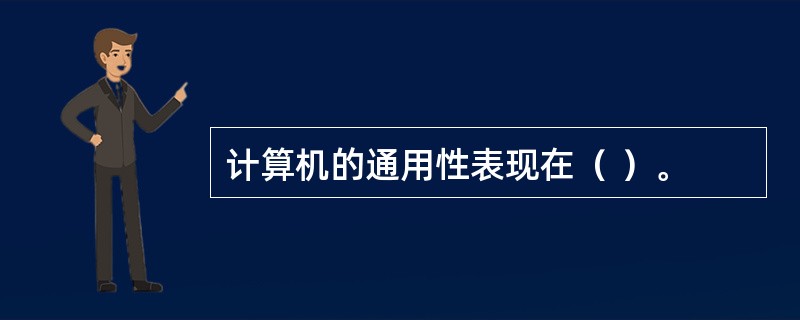 计算机的通用性表现在（ ）。